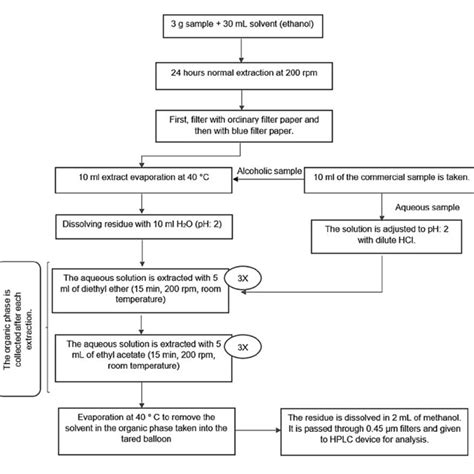 3 g sample + 30 mL solvent (ethanol)

24 hours normal extraction at 200 rpm

First, filter with ordinary filter paper and then with blue filter paper.

10 ml extract evaporation at 40 °C

Alcoholic sample

10 ml of the commercial sample is taken.

Aqueous sample

Dissolving residue with 10 ml $H_2O$ (pH: 2)

The solution is adjusted to pH: 2 with dilute HCl.

The organic phase is collected after each extraction.

The aqueous solution is extracted with 5 ml of diethyl ether (15 min, 200 rpm, room temperature)

3X

The aqueous solution is extracted with 5 mL of ethyl acetate (15 min, 200 rpm, room temperature)

3X

Evaporation at 40 ° C to remove the solvent in the organic phase taken into the tared balloon

The residue is dissolved in 2 mL of methanol. It is passed through 0.45 µm filters and given to HPLC device for analysis.